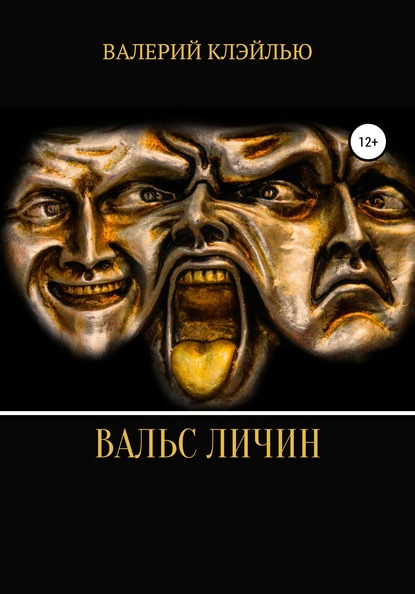 ВАЛЕРИЙ КЛЭЙЛЬЮ

12+

ВАЛЬС ЛИЧИН